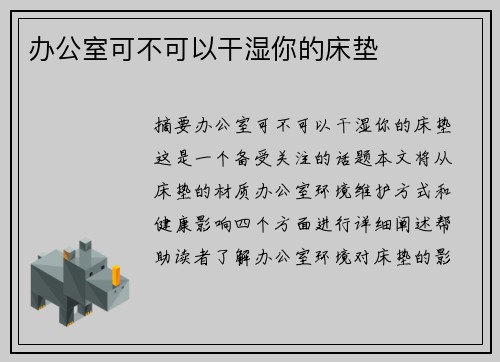 办公室可不可以干湿你的床垫

摘要办公室可不可以干湿你的床垫这是一个备受关注的话题本文将从床垫的材质办公室环境维护方式和健康影响四个方面进行详细阐述帮助读者了解办公室环境对床垫的影